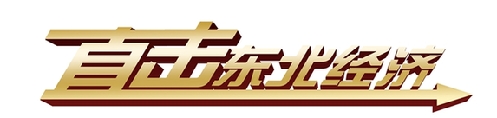 直击东北经济